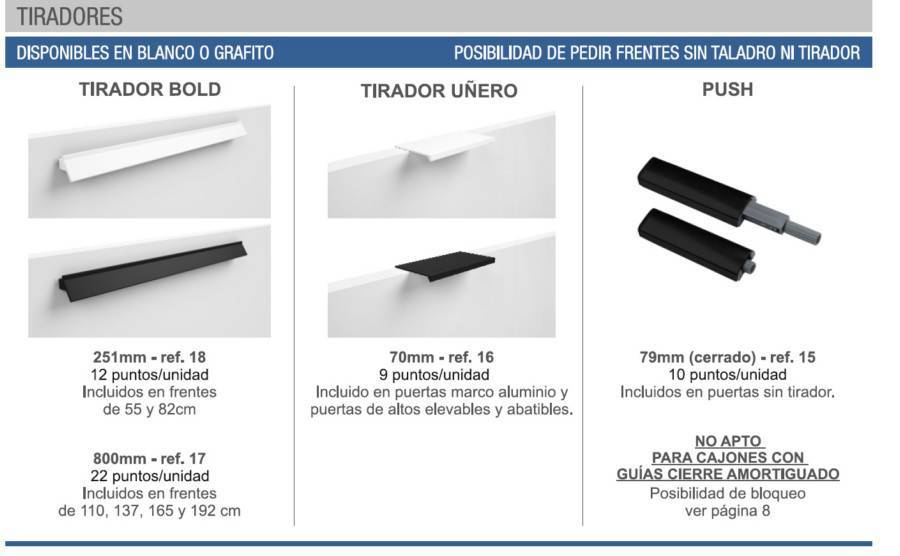 TIRADORES

DISPONIBLES EN BLANCO O GRAFITO

POSIBILIDAD DE PEDIR FRENTES SIN TALADRO NI TIRADOR

TIRADOR BOLD

251mm - ref. 18
12 puntos/unidad
Incluidos en frentes
de 55 y 82cm

800mm - ref. 17
22 puntos/unidad
Incluidos en frentes
de 110, 137, 165 y 192 cm

TIRADOR UÑERO

70mm - ref. 16
9 puntos/unidad
Incluido en puertas marco aluminio y
puertas de altos elevables y abatibles.

PUSH

79mm (cerrado) - ref. 15
10 puntos/unidad
Incluidos en puertas sin tirador.

NO APTO
PARA CAJONES CON
GUÍAS CIERRE AMORTIGUADO
Posibilidad de bloqueo
ver página 8